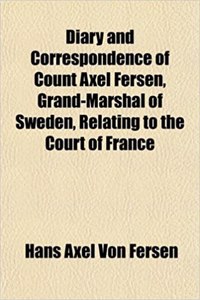 Diary and Correspondence of Count Axel Fersen, Grand-Marshal of Sweden, Relating to the Court of France

Hans Axel Von Fersen